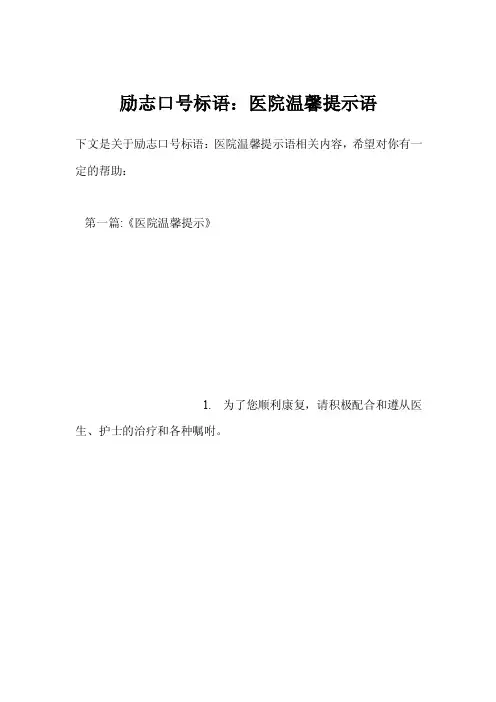 励志口号标语：医院温馨提示语

下文是关于励志口号标语：医院温馨提示语相关内容，希望对你有一定的帮助：

第一篇:《医院温馨提示》

1. 为了您顺利康复，请积极配合和遵从医生、护士的治疗和各种嘱咐。